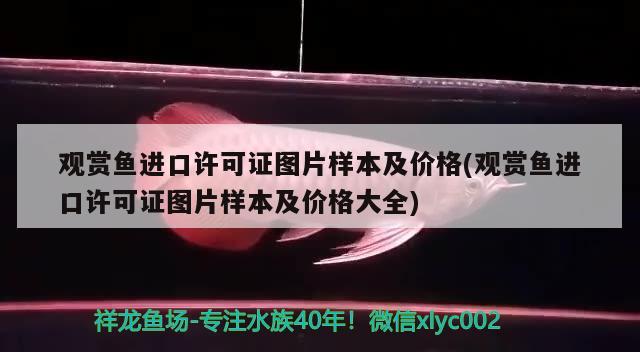 观赏鱼进口许可证图片样本及价格(观赏鱼进口许可证图片样本及价格大全)

祥龙鱼场-专注水族40年！微信xlyc002